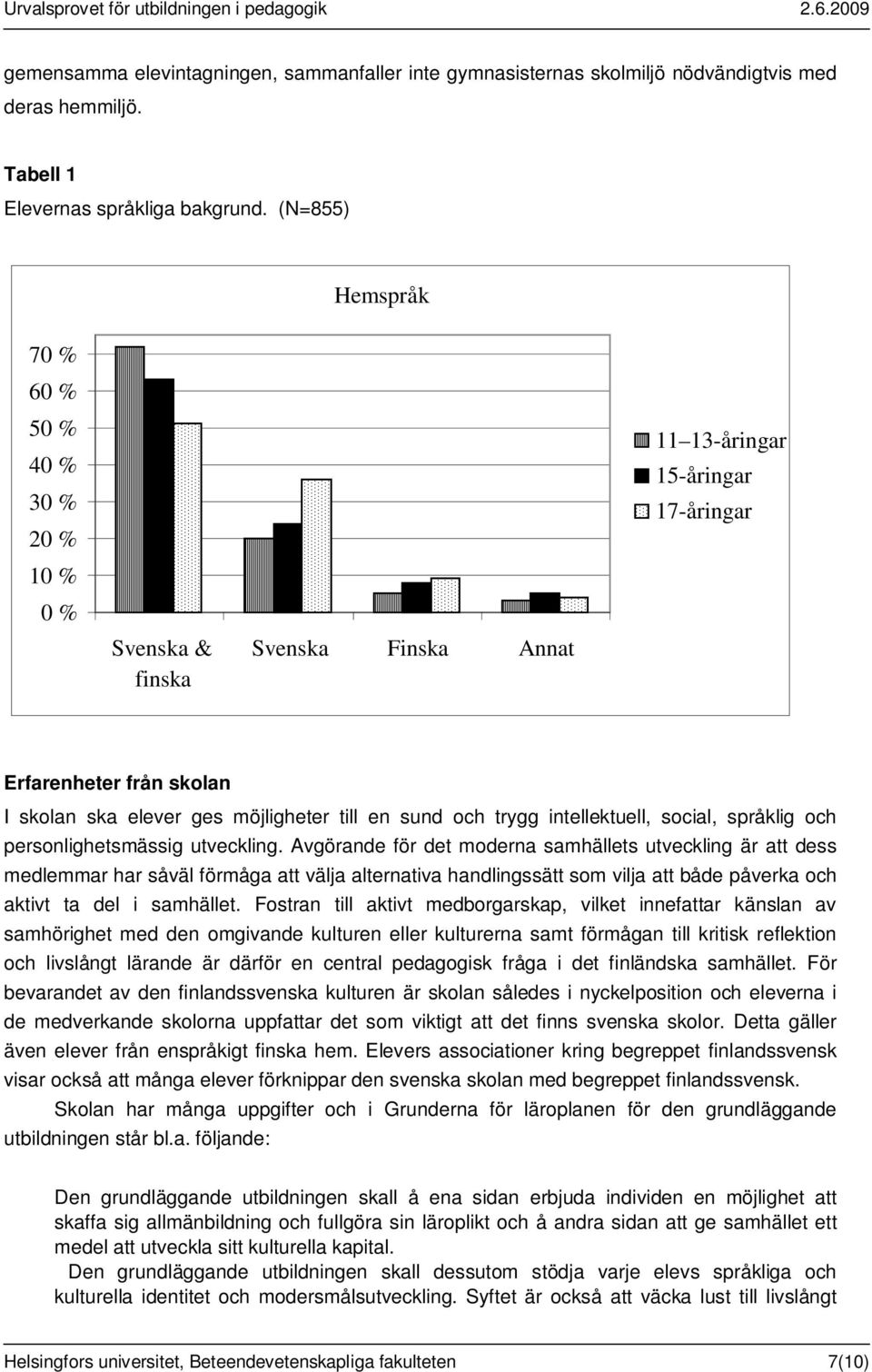 Urvalsprovet för utbildningen i pedagogik 2.6.2009

gemensamma elevintagningen, sammanfaller inte gymnasisternas skolmiljö nödvändigtvis med deras hemmiljö.

Tabell 1
Elevernas språkliga bakgrund. (N=855)

Hemspråk

70 %
60 %
50 %
40 %
30 %
20 %
10 %
0 %

Svenska & finska
Svenska
Finska
Annat

11–13-åringar
15-åringar
17-åringar

Erfarenheter från skolan

I skolan ska elever ges möjligheter till en sund och trygg intellektuell, social, språklig och personlighetsmässig utveckling. Avgörande för det moderna samhällets utveckling är att dess medlemmar har såväl förmåga att välja alternativa handlingssätt som vilja att både påverka och aktivt ta del i samhället. Fostran till aktivt medborgarskap, vilket innefattar känslan av samhörighet med den omgivande kulturen eller kulturerna samt förmågan till kritisk reflektion och livslångt lärande är därför en central pedagogisk fråga i det finländska samhället. För bevarandet av den finlandssvenska kulturen är skolan således i nyckelposition och eleverna i de medverkande skolorna uppfattar det som viktigt att det finns svenska skolor. Detta gäller även elever från enspråkigt finska hem. Elevers associationer kring begreppet finlandssvensk visar också att många elever förknippar den svenska skolan med begreppet finlandssvensk.

Skolan har många uppgifter och i Grunderna för läroplanen för den grundläggande utbildningen står bl.a. följande:

Den grundläggande utbildningen skall å ena sidan erbjuda individen en möjlighet att skaffa sig allmänbildning och fullgöra sin läroplikt och å andra sidan att ge samhället ett medel att utveckla sitt kulturella kapital.

Den grundläggande utbildningen skall dessutom stödja varje elevs språkliga och kulturella identitet och modersmålsutveckling. Syftet är också att väcka lust till livslångt

Helsingfors universitet, Beteendevetenskapliga fakulteten 7(10)